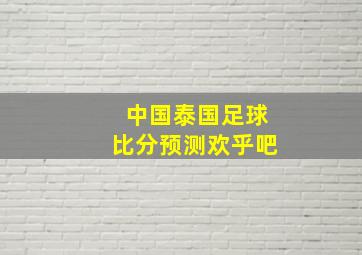 中国泰国足球
比分预测欢乎吧